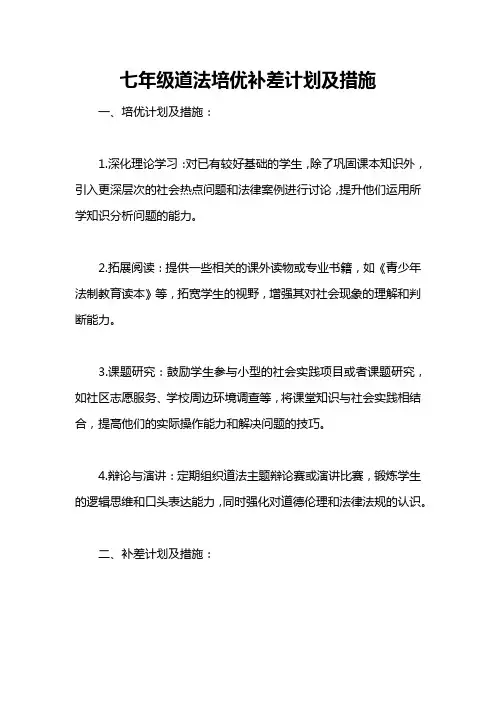 七年级道法培优补差计划及措施

一、培优计划及措施：

1.深化理论学习：对已有较好基础的学生，除了巩固课本知识外，引入更深层次的社会热点问题和法律案例进行讨论，提升他们运用所学知识分析问题的能力。

2.拓展阅读：提供一些相关的课外读物或专业书籍，如《青少年法制教育读本》等，拓宽学生的视野，增强其对社会现象的理解和判断能力。

3.课题研究：鼓励学生参与小型的社会实践项目或者课题研究，如社区志愿服务、学校周边环境调查等，将课堂知识与社会实践相结合，提高他们的实际操作能力和解决问题的技巧。

4.辩论与演讲：定期组织道法主题辩论赛或演讲比赛，锻炼学生的逻辑思维和口头表达能力，同时强化对道德伦理和法律法规的认识。

二、补差计划及措施：